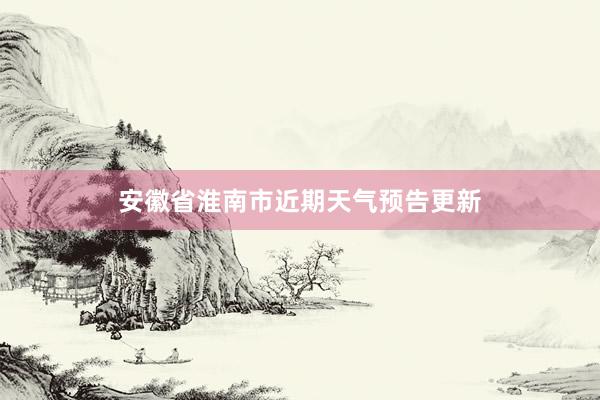 安徽省淮南市近期天气预告更新